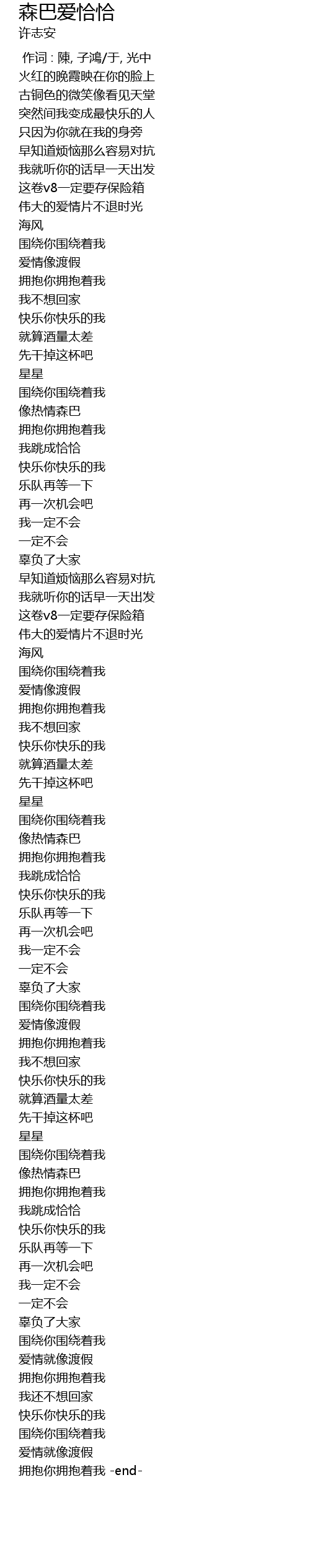 森巴爱恰恰
许志安

作词 : 陳, 子鴻/于, 光中
火红的晚霞映在你的脸上
古铜色的微笑像看见天堂
突然间我变成最快乐的人
只因为你就在我的身旁
早知道烦恼那么容易对抗
我就听你的话早一天出发
这卷v8一定要存保险箱
伟大的爱情片不退时光
海风
围绕你围绕着我
爱情像渡假
拥抱你拥抱着我
我不想回家
快乐你快乐的我
就算酒量太差
先干掉这杯吧
星星
围绕你围绕着我
像热情森巴
拥抱你拥抱着我
我跳成恰恰
快乐你快乐的我
乐队再等一下
再一次机会吧
我一定不会
一定不会
辜负了大家
早知道烦恼那么容易对抗
我就听你的话早一天出发
这卷v8一定要存保险箱
伟大的爱情片不退时光
海风
围绕你围绕着我
爱情像渡假
拥抱你拥抱着我
我不想回家
快乐你快乐的我
就算酒量太差
先干掉这杯吧
星星
围绕你围绕着我
像热情森巴
拥抱你拥抱着我
我跳成恰恰
快乐你快乐的我
乐队再等一下
再一次机会吧
我一定不会
一定不会
辜负了大家
围绕你围绕着我
爱情像渡假
拥抱你拥抱着我
我不想回家
快乐你快乐的我
就算酒量太差
先干掉这杯吧
星星
围绕你围绕着我
像热情森巴
拥抱你拥抱着我
我跳成恰恰
快乐你快乐的我
乐队再等一下
再一次机会吧
我一定不会
一定不会
辜负了大家
围绕你围绕着我
爱情就像渡假
拥抱你拥抱着我
我还不想回家
快乐你快乐的我
围绕你围绕着我
爱情就像渡假
拥抱你拥抱着我 -end-